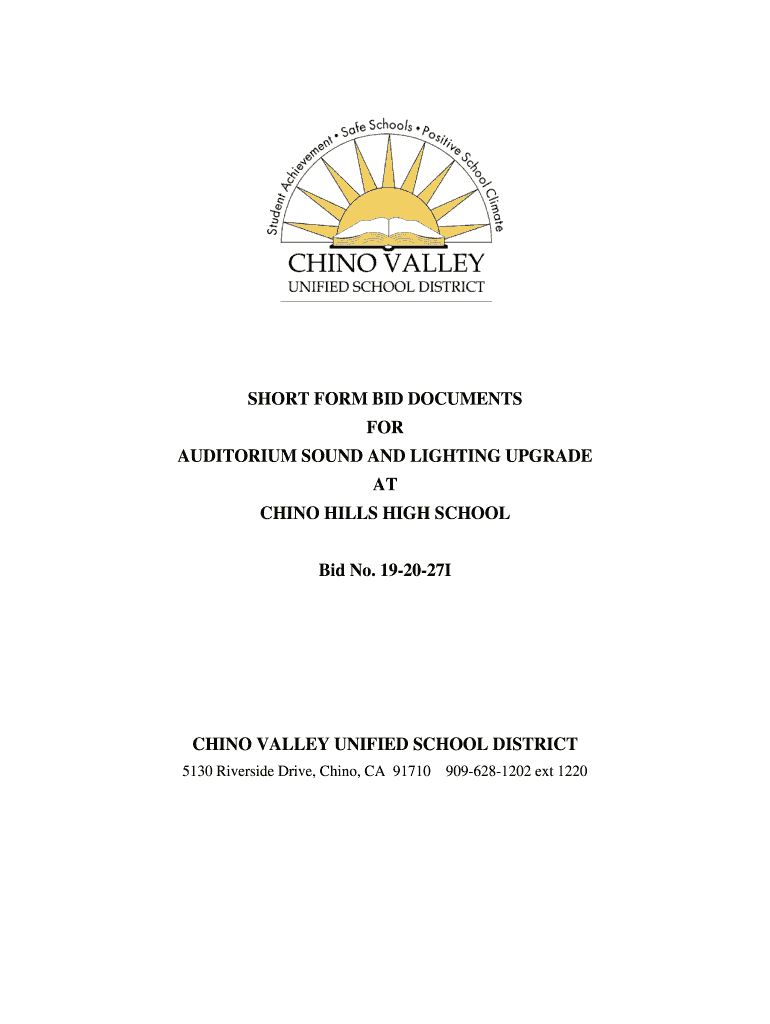 Student Achievement • Safe Schools • Positive School Climate

CHINO VALLEY
UNIFIED SCHOOL DISTRICT

SHORT FORM BID DOCUMENTS
FOR
AUDITORIUM SOUND AND LIGHTING UPGRADE
AT
CHINO HILLS HIGH SCHOOL

Bid No. 19-20-27I

CHINO VALLEY UNIFIED SCHOOL DISTRICT
5130 Riverside Drive, Chino, CA 91710 909-628-1202 ext 1220